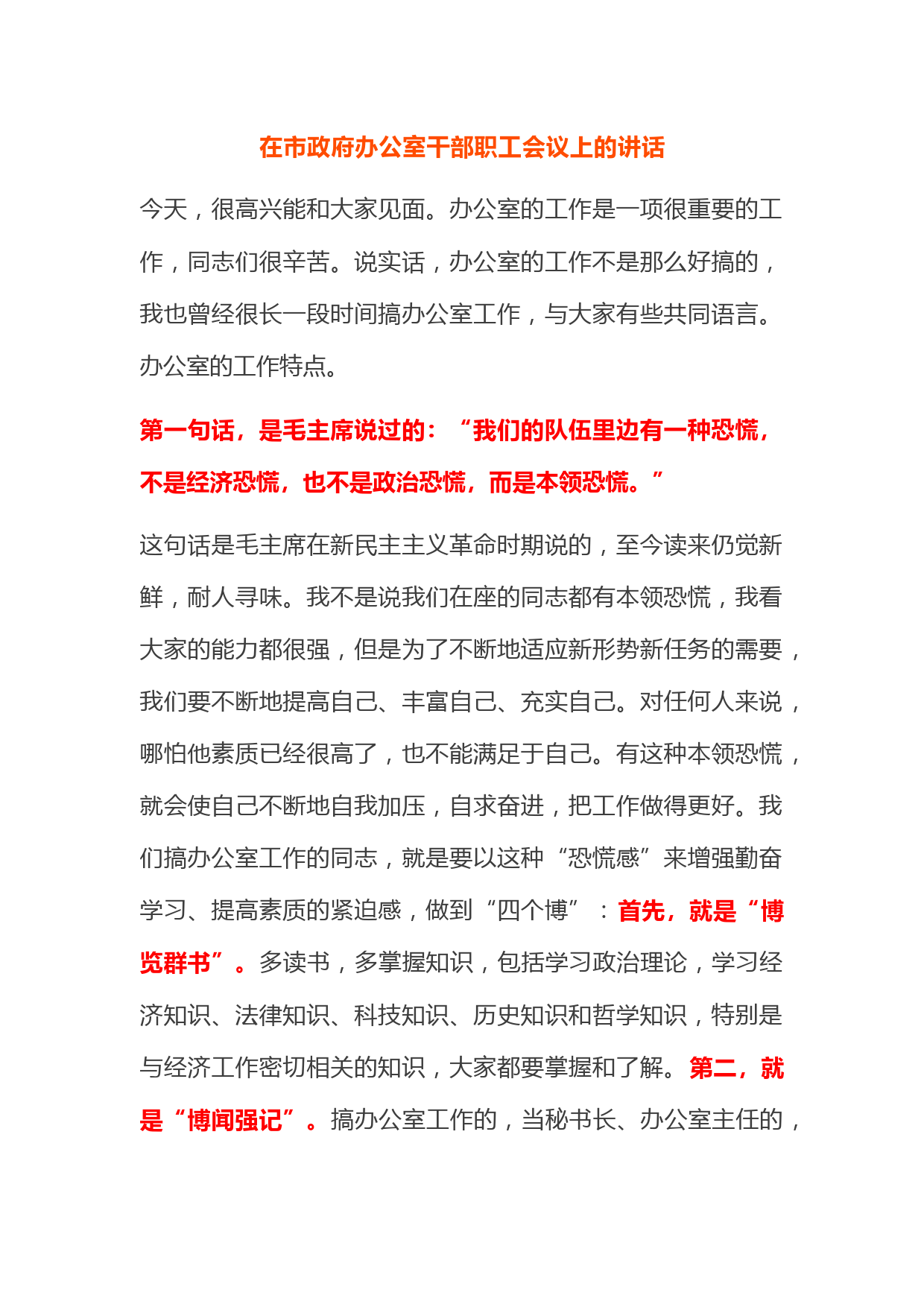 在市政府办公室干部职工会议上的讲话

今天，很高兴能和大家见面。办公室的工作是一项很重要的工作，同志们很辛苦。说实话，办公室的工作不是那么好搞的，我也曾经很长一段时间搞办公室工作，与大家有些共同语言。办公室的工作特点。

第一句话，是毛主席说过的：“我们的队伍里边有一种恐慌，不是经济恐慌，也不是政治恐慌，而是本领恐慌。”

这句话是毛主席在新民主主义革命时期说的，至今读来仍觉新鲜，耐人寻味。我不是说我们在座的同志都有本领恐慌，我看大家的能力都很强，但是为了不断地适应新形势新任务的需要，我们要不断地提高自己、丰富自己、充实自己。对任何人来说，哪怕他素质已经很高了，也不能满足于自己。有这种本领恐慌，就会使自己不断地自我加压，自求奋进，把工作做得更好。我们搞办公室工作的同志，就是要以这种“恐慌感”来增强勤奋学习、提高素质的紧迫感，做到“四个博”：首先，就是“博览群书”。多读书，多掌握知识，包括学习政治理论，学习经济知识、法律知识、科技知识、历史知识和哲学知识，特别是与经济工作密切相关的知识，大家都要掌握和了解。第二，就是“博闻强记”。搞办公室工作的，当秘书长、办公室主任的，